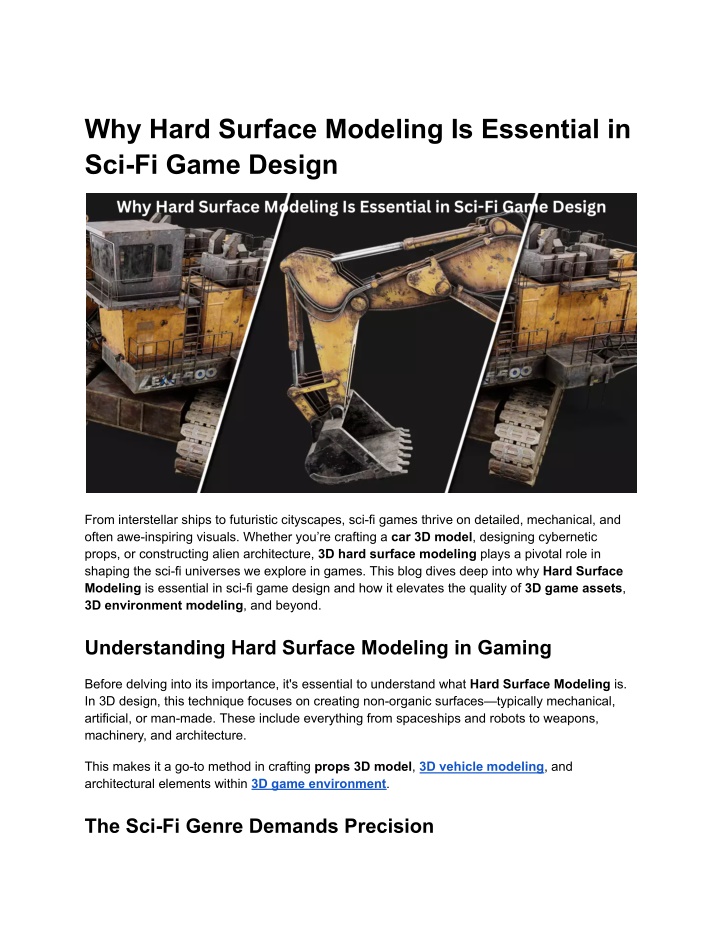 Why Hard Surface Modeling Is Essential in Sci-Fi Game Design

Why Hard Surface Modeling Is Essential in Sci-Fi Game Design

From interstellar ships to futuristic cityscapes, sci-fi games thrive on detailed, mechanical, and often awe-inspiring visuals. Whether you're crafting a car 3D model, designing cybernetic props, or constructing alien architecture, 3D hard surface modeling plays a pivotal role in shaping the sci-fi universes we explore in games. This blog dives deep into why Hard Surface Modeling is essential in sci-fi game design and how it elevates the quality of 3D game assets, 3D environment modeling, and beyond.

Understanding Hard Surface Modeling in Gaming

Before delving into its importance, it's essential to understand what Hard Surface Modeling is. In 3D design, this technique focuses on creating non-organic surfaces—typically mechanical, artificial, or man-made. These include everything from spaceships and robots to weapons, machinery, and architecture.

This makes it a go-to method in crafting props 3D model, 3D vehicle modeling, and architectural elements within 3D game environment.

The Sci-Fi Genre Demands Precision